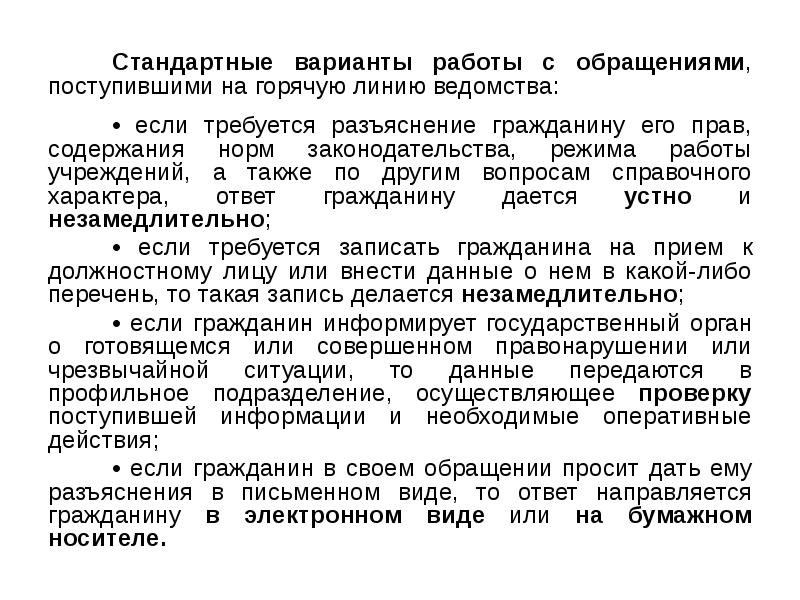 Стандартные варианты работы с обращениями, поступившими на горячую линию ведомства:

• если требуется разъяснение гражданину его прав, содержания норм законодательства, режима работы учреждений, а также по другим вопросам справочного характера, ответ гражданину дается устно и незамедлительно;

• если требуется записать гражданина на прием к должностному лицу или внести данные о нем в какой-либо перечень, то такая запись делается незамедлительно;

• если гражданин информирует государственный орган о готовящемся или совершенном правонарушении или чрезвычайной ситуации, то данные передаются в профильное подразделение, осуществляющее проверку поступившей информации и необходимые оперативные действия;

• если гражданин в своем обращении просит дать ему разъяснения в письменном виде, то ответ направляется гражданину в электронном виде или на бумажном носителе.